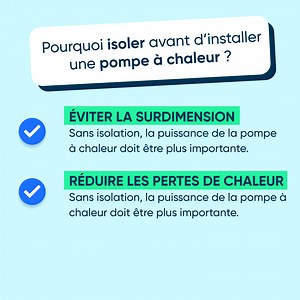 Pourquoi isoler avant d'installer une pompe à chaleur ?

ÉVITER LA SURDIMENSION
Sans isolation, la puissance de la pompe à chaleur doit être plus importante.

RÉDUIRE LES PERTES DE CHALEUR
Sans isolation, la puissance de la pompe à chaleur doit être plus importante.